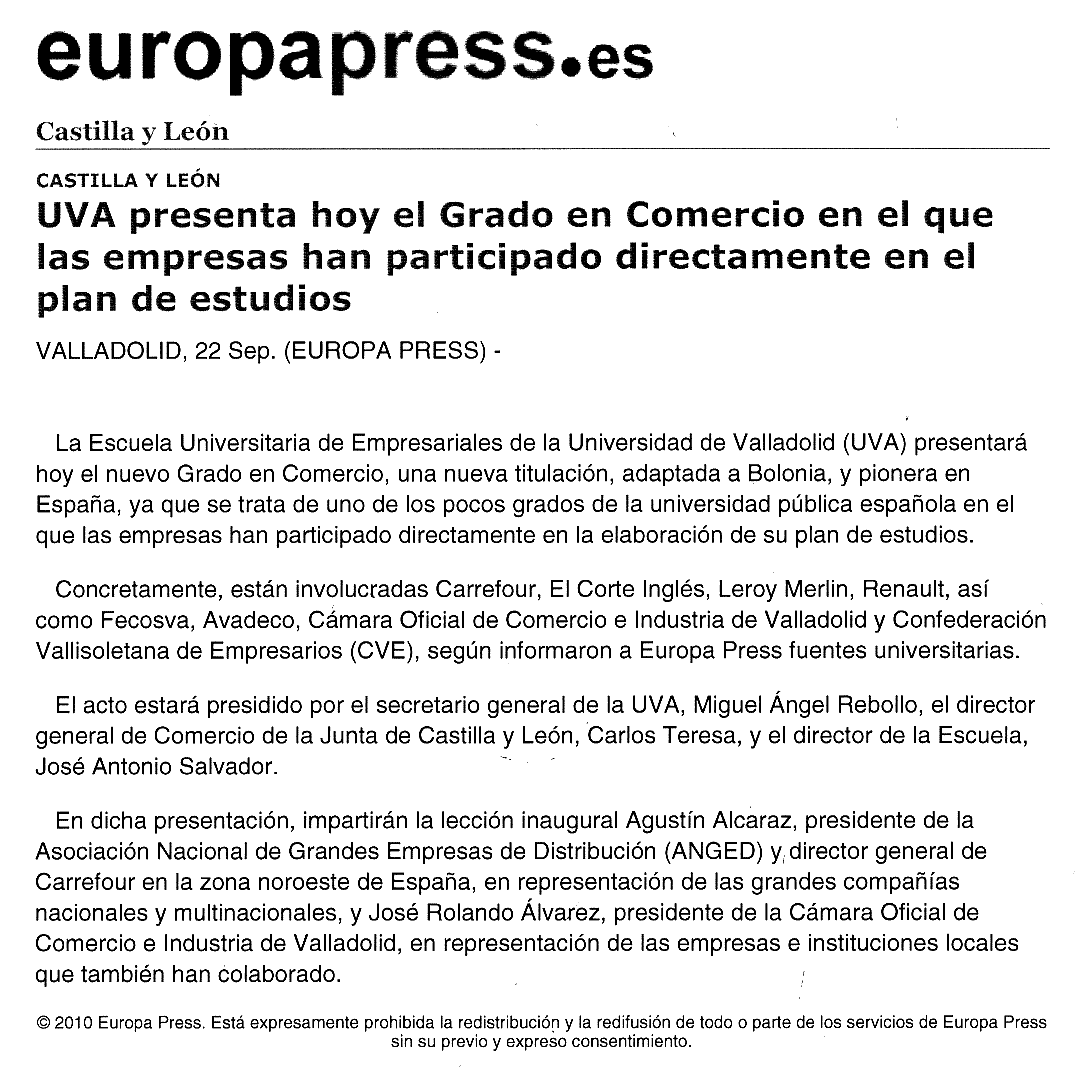 europapress.es

Castilla y León

CASTILLA Y LEÓN

UVA presenta hoy el Grado en Comercio en el que las empresas han participado directamente en el plan de estudios

VALLADOLID, 22 Sep. (EUROPA PRESS) -

La Escuela Universitaria de Empresariales de la Universidad de Valladolid (UVA) presentará hoy el nuevo Grado en Comercio, una nueva titulación, adaptada a Bolonia, y pionera en España, ya que se trata de uno de los pocos grados de la universidad pública española en el que las empresas han participado directamente en la elaboración de su plan de estudios.

Concretamente, están involucradas Carrefour, El Corte Inglés, Leroy Merlin, Renault, así como Fecosva, Avadeco, Cámara Oficial de Comercio e Industria de Valladolid y Confederación Vallisoletana de Empresarios (CVE), según informaron a Europa Press fuentes universitarias.

El acto estará presidido por el secretario general de la UVA, Miguel Ángel Rebollo, el director general de Comercio de la Junta de Castilla y León, Carlos Teresa, y el director de la Escuela, José Antonio Salvador.

En dicha presentación, impartirán la lección inaugural Agustín Alcaraz, presidente de la Asociación Nacional de Grandes Empresas de Distribución (ANGED) y director general de Carrefour en la zona noroeste de España, en representación de las grandes compañías nacionales y multinacionales, y José Rolando Álvarez, presidente de la Cámara Oficial de Comercio e Industria de Valladolid, en representación de las empresas e instituciones locales que también han colaborado.

© 2010 Europa Press. Está expresamente prohibida la redistribución y la redifusión de todo o parte de los servicios de Europa Press sin su previo y expreso consentimiento.